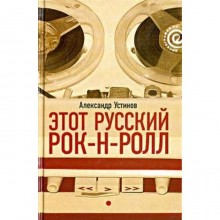 Александр Устинов

ЭТОТ РУССКИЙ РОК-Н-РОЛЛ

<<

>

>>